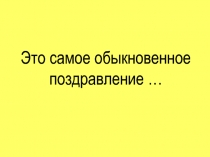 Это самое обыкновенное поздравление …